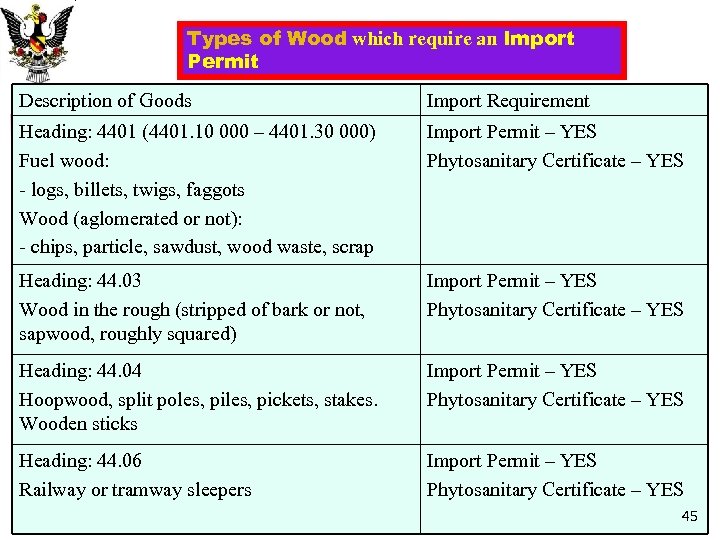 Types of Wood which require an Import Permit

| Description of Goods | Import Requirement |
|---|---|
| Heading: 4401 (4401.10 000 – 4401.30 000) Fuel wood: - logs, billets, twigs, faggots Wood (aglomerated or not): - chips, particle, sawdust, wood waste, scrap | Import Permit – YES Phytosanitary Certificate – YES |
| Heading: 44.03 Wood in the rough (stripped of bark or not, sapwood, roughly squared) | Import Permit – YES Phytosanitary Certificate – YES |
| Heading: 44.04 Hoopwood, split poles, piles, pickets, stakes. Wooden sticks | Import Permit – YES Phytosanitary Certificate – YES |
| Heading: 44.06 Railway or tramway sleepers | Import Permit – YES Phytosanitary Certificate – YES |

45